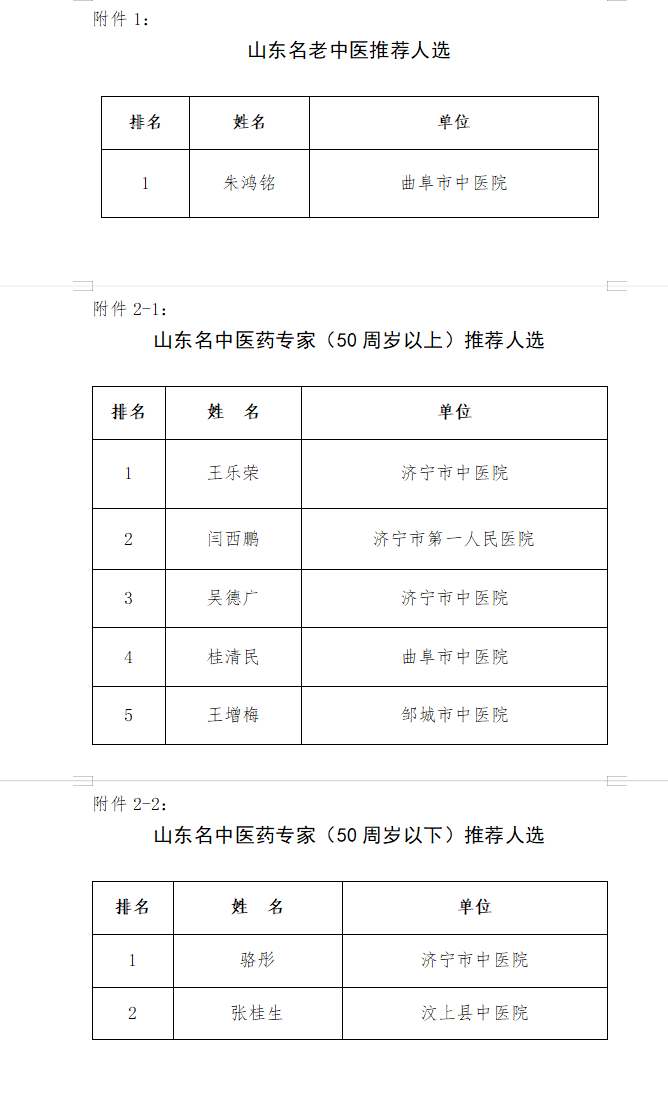 附件 1：

山东名老中医推荐人选

| 排名 | 姓名 | 单位 |
|---|---|---|
| 1 | 朱鸿铭 | 曲阜市中医院 |

附件 2-1：

山东名中医药专家（50 周岁以上）推荐人选

| 排名 | 姓　名 | 单位 |
|---|---|---|
| 1 | 王乐荣 | 济宁市中医院 |
| 2 | 闫西鹏 | 济宁市第一人民医院 |
| 3 | 吴德广 | 济宁市中医院 |
| 4 | 桂清民 | 曲阜市中医院 |
| 5 | 王增梅 | 邹城市中医院 |

附件 2-2：

山东名中医药专家（50 周岁以下）推荐人选

| 排名 | 姓　名 | 单位 |
|---|---|---|
| 1 | 骆彤 | 济宁市中医院 |
| 2 | 张桂生 | 汶上县中医院 |